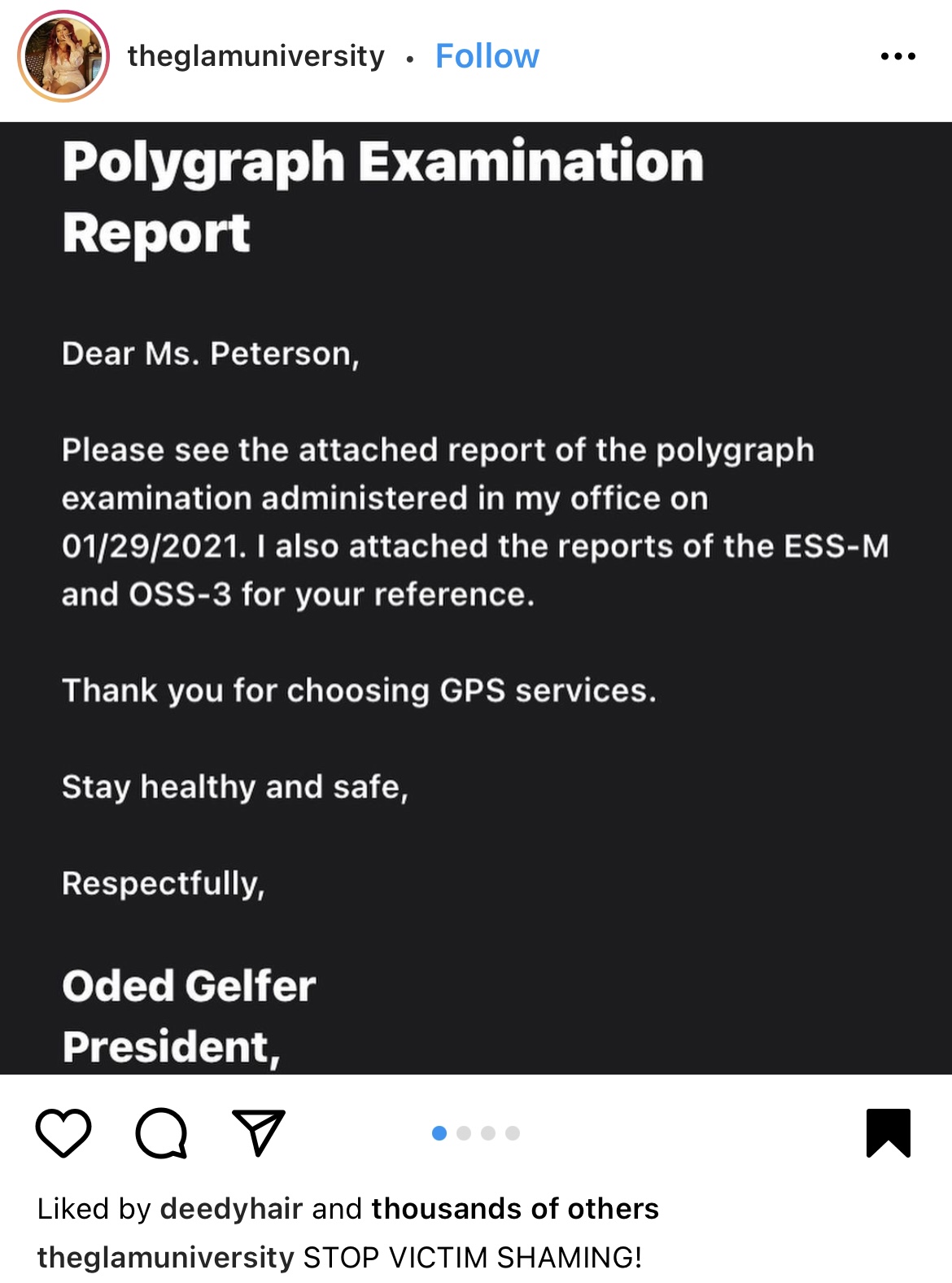 theglamuniversity • Follow

Polygraph Examination Report

Dear Ms. Peterson,

Please see the attached report of the polygraph examination administered in my office on 01/29/2021. I also attached the reports of the ESS-M and OSS-3 for your reference.

Thank you for choosing GPS services.

Stay healthy and safe,

Respectfully,

Oded Gelfer
President,

Liked by deedyhair and thousands of others
theglamuniversity STOP VICTIM SHAMING!